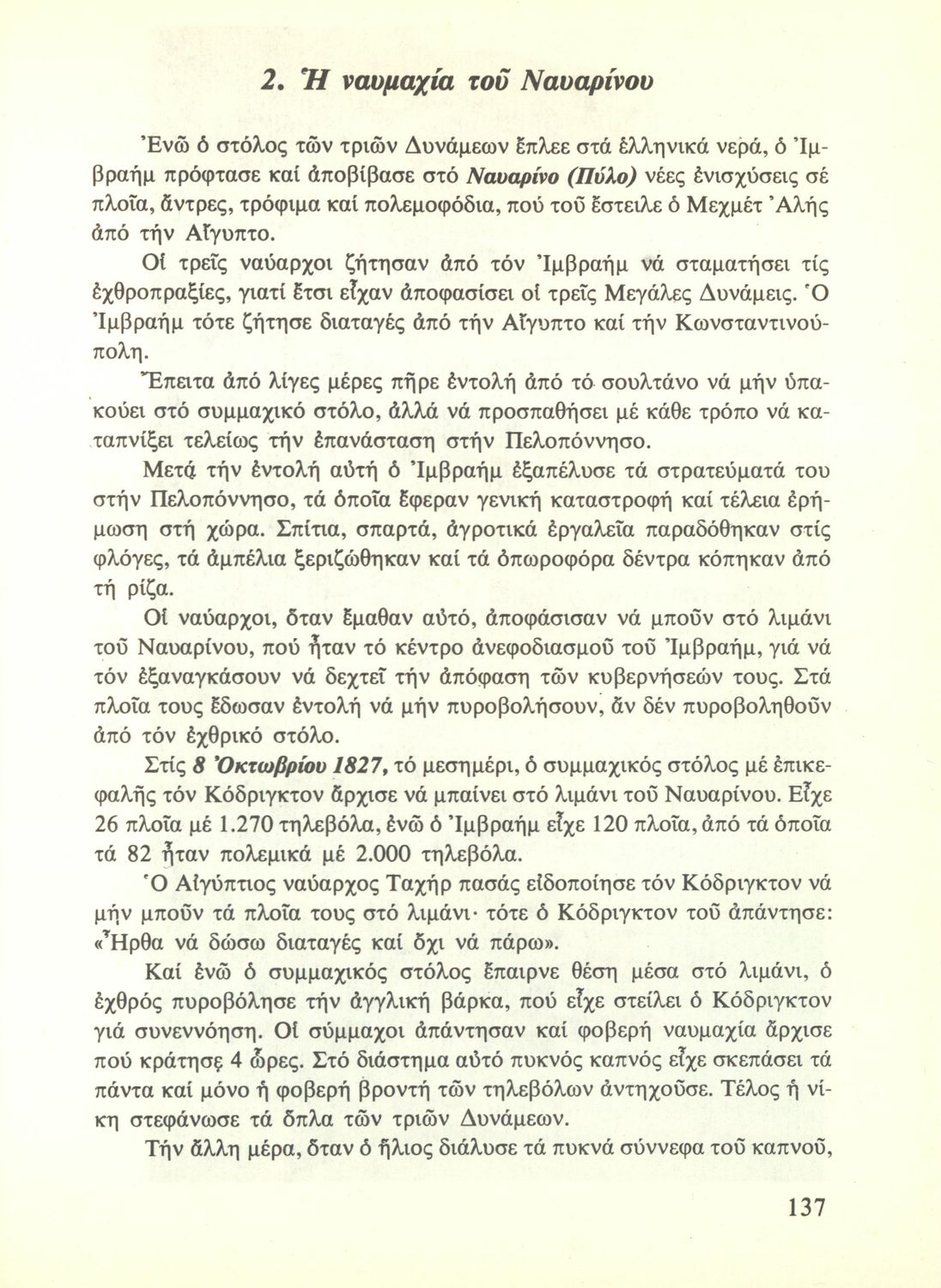 2. Ἡ ναυμαχία τοῦ Ναυαρίνου

Ἐνῶ ὁ στόλος τῶν τριῶν Δυνάμεων ἔπλεε στά ἑλληνικά νερά, ὁ Ἰμβραήμ πρόφτασε καί ἀποβίβασε στό Ναυαρίνο (Πύλο) νέες ἐνισχύσεις σέ πλοῖα, ἄντρες, τρόφιμα καί πολεμοφόδια, πού τοῦ ἔστειλε ὁ Μεχμέτ Ἀλής ἀπό τήν Αἴγυπτο.

Οἱ τρεῖς ναύαρχοι ζήτησαν ἀπό τόν Ἰμβραήμ νά σταματήσει τίς ἐχθροπραξίες, γιατί ἔτσι εἶχαν ἀποφασίσει οἱ τρεῖς Μεγάλες Δυνάμεις. Ὁ Ἰμβραήμ τότε ζήτησε διαταγές ἀπό τήν Αἴγυπτο καί τήν Κωνσταντινούπολη.

Ἔπειτα ἀπό λίγες μέρες πῆρε ἐντολή ἀπό τό σουλτάνο νά μήν ὑπακούει στό συμμαχικό στόλο, ἀλλά νά προσπαθήσει μέ κάθε τρόπο νά καταπνίξει τελείως τήν ἐπανάσταση στήν Πελοπόννησο.

Μετά τήν ἐντολή αὐτή ὁ Ἰμβραήμ ἐξαπέλυσε τά στρατεύματά του στήν Πελοπόννησο, τά ὁποῖα ἔφεραν γενική καταστροφή καί τέλεια ἐρήμωση στή χώρα. Σπίτια, σπαρτά, ἀγροτικά ἐργαλεῖα παραδόθηκαν στίς φλόγες, τά ἀμπέλια ξεριζώθηκαν καί τά ὀπωροφόρα δέντρα κόπηκαν ἀπό τή ρίζα.

Οἱ ναύαρχοι, ὅταν ἔμαθαν αὐτό, ἀποφάσισαν νά μποῦν στό λιμάνι τοῦ Ναυαρίνου, πού ἦταν τό κέντρο ἀνεφοδιασμοῦ τοῦ Ἰμβραήμ, γιά νά τόν ἐξαναγκάσουν νά δεχτεῖ τήν ἀπόφαση τῶν κυβερνήσεών τους. Στά πλοῖα τους ἔδωσαν ἐντολή νά μήν πυροβολήσουν, ἄν δέν πυροβοληθοῦν ἀπό τόν ἐχθρικό στόλο.

Στίς 8 Ὀκτωβρίου 1827, τό μεσημέρι, ὁ συμμαχικός στόλος μέ ἐπικεφαλῆς τόν Κόδριγκτον ἄρχισε νά μπαίνει στό λιμάνι τοῦ Ναυαρίνου. Εἶχε 26 πλοῖα μέ 1.270 τηλεβόλα, ἐνῶ ὁ Ἰμβραήμ εἶχε 120 πλοῖα, ἀπό τά ὁποῖα τά 82 ἦταν πολεμικά μέ 2.000 τηλεβόλα.

Ὁ Αἰγύπτιος ναύαρχος Ταχήρ πασάς εἰδοποίησε τόν Κόδριγκτον νά μήν μποῦν τά πλοῖα τους στό λιμάνι· τότε ὁ Κόδριγκτον τοῦ ἀπάντησε: «Ἦρθα νά δώσω διαταγές καί ὄχι νά πάρω».

Καί ἐνῶ ὁ συμμαχικός στόλος ἔπαιρνε θέση μέσα στό λιμάνι, ὁ ἐχθρός πυροβόλησε τήν ἀγγλική βάρκα, πού εἶχε στείλει ὁ Κόδριγκτον γιά συνεννόηση. Οἱ σύμμαχοι ἀπάντησαν καί φοβερή ναυμαχία ἄρχισε πού κράτησε 4 ὧρες. Στό διάστημα αὐτό πυκνός καπνός εἶχε σκεπάσει τά πάντα καί μόνο ἡ φοβερή βροντή τῶν τηλεβόλων ἀντηχοῦσε. Τέλος ἡ νίκη στεφάνωσε τά ὅπλα τῶν τριῶν Δυνάμεων.

Τήν ἄλλη μέρα, ὅταν ὁ ἥλιος διάλυσε τά πυκνά σύννεφα τοῦ καπνοῦ,

137